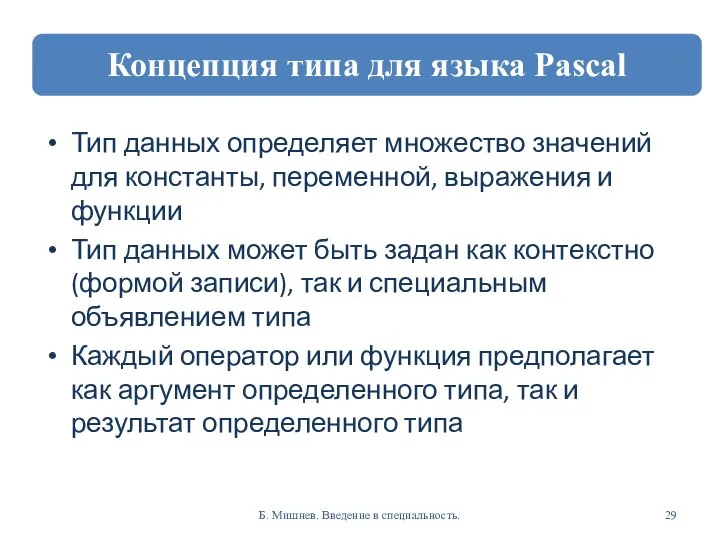 Концепция типа для языка Pascal

• Тип данных определяет множество значений для константы, переменной, выражения и функции
• Тип данных может быть задан как контекстно (формой записи), так и специальным объявлением типа
• Каждый оператор или функция предполагает как аргумент определенного типа, так и результат определенного типа

Б. Мишнев. Введение в специальность.

29